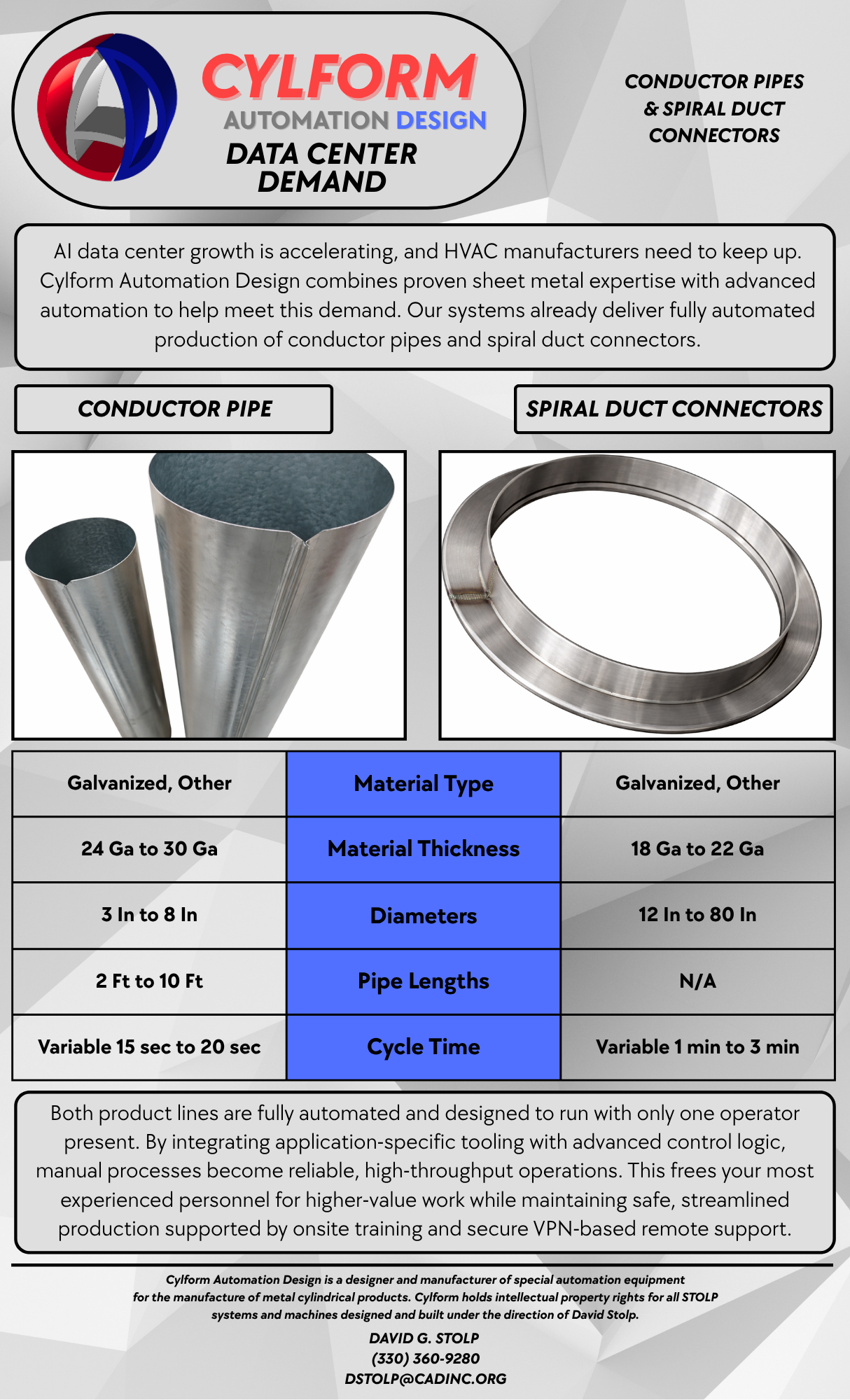 CYLFORM
AUTOMATION DESIGN
DATA CENTER
DEMAND

CONDUCTOR PIPES
& SPIRAL DUCT
CONNECTORS

AI data center growth is accelerating, and HVAC manufacturers need to keep up. Cylform Automation Design combines proven sheet metal expertise with advanced automation to help meet this demand. Our systems already deliver fully automated production of conductor pipes and spiral duct connectors.

CONDUCTOR PIPE

SPIRAL DUCT CONNECTORS

| Galvanized, Other | Material Type | Galvanized, Other |
|---|---|---|
| 24 Ga to 30 Ga | Material Thickness | 18 Ga to 22 Ga |
| 3 In to 8 In | Diameters | 12 In to 80 In |
| 2 Ft to 10 Ft | Pipe Lengths | N/A |
| Variable 15 sec to 20 sec | Cycle Time | Variable 1 min to 3 min |

Both product lines are fully automated and designed to run with only one operator present. By integrating application-specific tooling with advanced control logic, manual processes become reliable, high-throughput operations. This frees your most experienced personnel for higher-value work while maintaining safe, streamlined production supported by onsite training and secure VPN-based remote support.

Cylform Automation Design is a designer and manufacturer of special automation equipment for the manufacture of metal cylindrical products. Cylform holds intellectual property rights for all STOLP systems and machines designed and built under the direction of David Stolp.

DAVID G. STOLP
(330) 360-9280
DSTOLP@CADINC.ORG